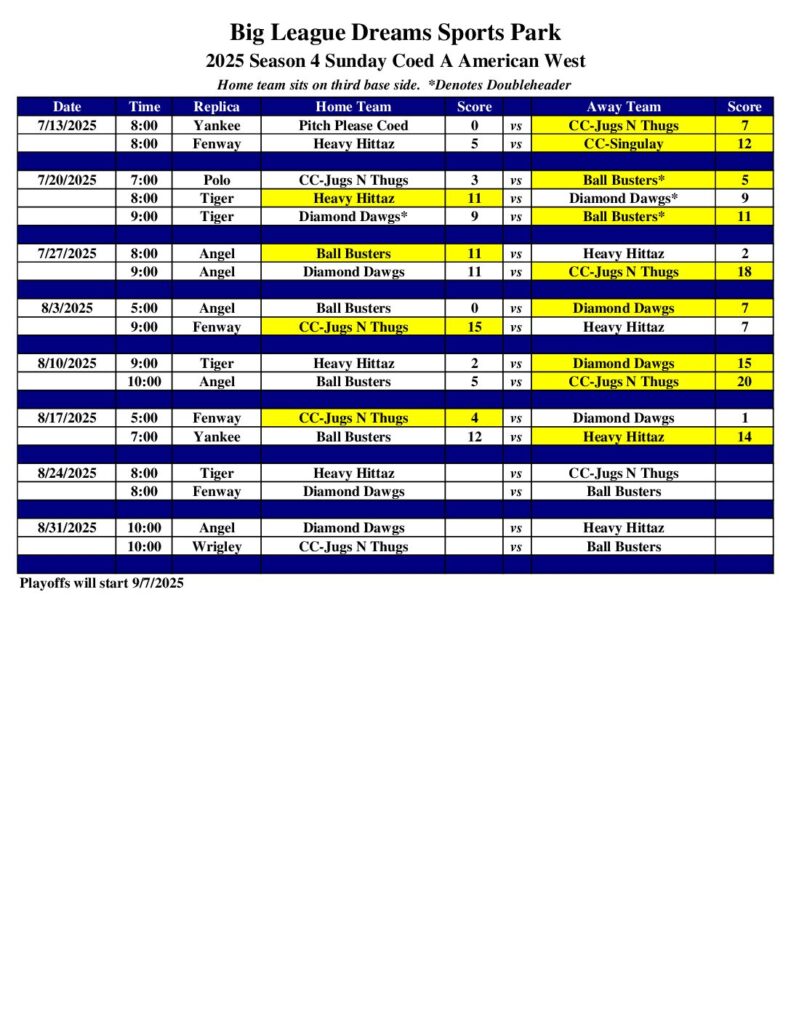 Big League Dreams Sports Park
2025 Season 4 Sunday Coed A American West
Home team sits on third base side. *Denotes Doubleheader

| Date | Time | Replica | Home Team | Score | | Away Team | Score |
|---|---|---|---|---|---|---|---|
| 7/13/2025 | 8:00 | Yankee | Pitch Please Coed | 0 | vs | CC-Jugs N Thugs | 7 |
| | 8:00 | Fenway | Heavy Hittaz | 5 | vs | CC-Singulay | 12 |
| | | | | | | | |
| 7/20/2025 | 7:00 | Polo | CC-Jugs N Thugs | 3 | vs | Ball Busters* | 5 |
| | 8:00 | Tiger | Heavy Hittaz | 11 | vs | Diamond Dawgs* | 9 |
| | 9:00 | Tiger | Diamond Dawgs* | 9 | vs | Ball Busters* | 11 |
| | | | | | | | |
| 7/27/2025 | 8:00 | Angel | Ball Busters | 11 | vs | Heavy Hittaz | 2 |
| | 9:00 | Angel | Diamond Dawgs | 11 | vs | CC-Jugs N Thugs | 18 |
| | | | | | | | |
| 8/3/2025 | 5:00 | Angel | Ball Busters | 0 | vs | Diamond Dawgs | 7 |
| | 9:00 | Fenway | CC-Jugs N Thugs | 15 | vs | Heavy Hittaz | 7 |
| | | | | | | | |
| 8/10/2025 | 9:00 | Tiger | Heavy Hittaz | 2 | vs | Diamond Dawgs | 15 |
| | 10:00 | Angel | Ball Busters | 5 | vs | CC-Jugs N Thugs | 20 |
| | | | | | | | |
| 8/17/2025 | 5:00 | Fenway | CC-Jugs N Thugs | 4 | vs | Diamond Dawgs | 1 |
| | 7:00 | Yankee | Ball Busters | 12 | vs | Heavy Hittaz | 14 |
| | | | | | | | |
| 8/24/2025 | 8:00 | Tiger | Heavy Hittaz | | vs | CC-Jugs N Thugs | |
| | 8:00 | Fenway | Diamond Dawgs | | vs | Ball Busters | |
| | | | | | | | |
| 8/31/2025 | 10:00 | Angel | Diamond Dawgs | | vs | Heavy Hittaz | |
| | 10:00 | Wrigley | CC-Jugs N Thugs | | vs | Ball Busters | |

Playoffs will start 9/7/2025